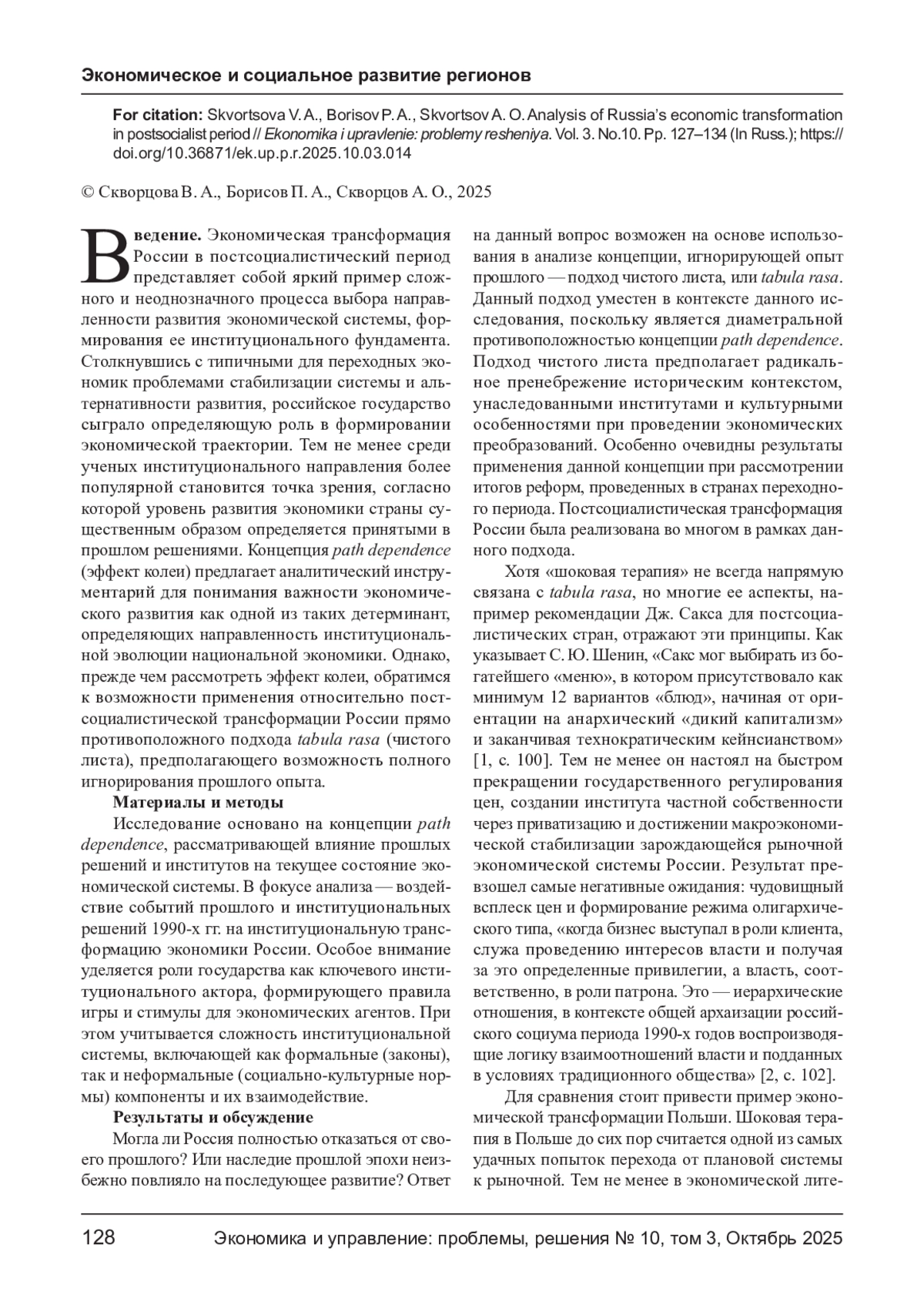 Экономическое и социальное развитие регионов

For citation: Skvortsova V. A., Borisov P. A., Skvortsov A. O. Analysis of Russia's economic transformation in postsocialist period // Ekonomika i upravlenie: problemy resheniya. Vol. 3. No.10. Pp. 127–134 (In Russ.); https://doi.org/10.36871/ek.up.p.r.2025.10.03.014

© Скворцова В. А., Борисов П. А., Скворцов А. О., 2025

Введение. Экономическая трансформация России в постсоциалистический период представляет собой яркий пример сложного и неоднозначного процесса выбора направленности развития экономической системы, формирования ее институционального фундамента. Столкнувшись с типичными для переходных экономик проблемами стабилизации системы и альтернативности развития, российское государство сыграло определяющую роль в формировании экономической траектории. Тем не менее среди ученых институционального направления более популярной становится точка зрения, согласно которой уровень развития экономики страны существенным образом определяется принятыми в прошлом решениями. Концепция path dependence (эффект колеи) предлагает аналитический инструментарий для понимания важности экономического развития как одной из таких детерминант, определяющих направленность институциональной эволюции национальной экономики. Однако, прежде чем рассмотреть эффект колеи, обратимся к возможности применения относительно постсоциалистической трансформации России прямо противоположного подхода tabula rasa (чистого листа), предполагающего возможность полного игнорирования прошлого опыта.

Материалы и методы

Исследование основано на концепции path dependence, рассматривающей влияние прошлых решений и институтов на текущее состояние экономической системы. В фокусе анализа — воздействие событий прошлого и институциональных решений 1990-х гг. на институциональную трансформацию экономики России. Особое внимание уделяется роли государства как ключевого институционального актора, формирующего правила игры и стимулы для экономических агентов. При этом учитывается сложность институциональной системы, включающей как формальные (законы), так и неформальные (социально-культурные нормы) компоненты и их взаимодействие.

Результаты и обсуждение

Могла ли Россия полностью отказаться от своего прошлого? Или наследие прошлой эпохи неизбежно повлияло на последующее развитие? Ответ на данный вопрос возможен на основе использования в анализе концепции, игнорирующей опыт прошлого — подход чистого листа, или tabula rasa. Данный подход уместен в контексте данного исследования, поскольку является диаметральной противоположностью концепции path dependence. Подход чистого листа предполагает радикальное пренебрежение историческим контекстом, унаследованными институтами и культурными особенностями при проведении экономических преобразований. Особенно очевидны результаты применения данной концепции при рассмотрении итогов реформ, проведенных в странах переходного периода. Постсоциалистическая трансформация России была реализована во многом в рамках данного подхода.

Хотя «шоковая терапия» не всегда напрямую связана с tabula rasa, но многие ее аспекты, например рекомендации Дж. Сакса для постсоциалистических стран, отражают эти принципы. Как указывает С. Ю. Шенин, «Сакс мог выбирать из богатейшего «меню», в котором присутствовало как минимум 12 вариантов «блюд», начиная от ориентации на анархический «дикий капитализм» и заканчивая технократическим кейнсианством» [1, с. 100]. Тем не менее он настоял на быстром прекращении государственного регулирования цен, создании института частной собственности через приватизацию и достижении макроэкономической стабилизации зарождающейся рыночной экономической системы России. Результат превзошел самые негативные ожидания: чудовищный всплеск цен и формирование режима олигархического типа, «когда бизнес выступал в роли клиента, служа проведению интересов власти и получая за это определенные привилегии, а власть, соответственно, в роли патрона. Это — иерархические отношения, в контексте общей архаизации российского социума периода 1990-х годов воспроизводящие логику взаимоотношений власти и подданных в условиях традиционного общества» [2, с. 102].

Для сравнения стоит привести пример экономической трансформации Польши. Шоковая терапия в Польше до сих пор считается одной из самых удачных попыток перехода от плановой системы к рыночной. Тем не менее в экономической лите-

128 Экономика и управление: проблемы, решения № 10, том 3, Октябрь 2025